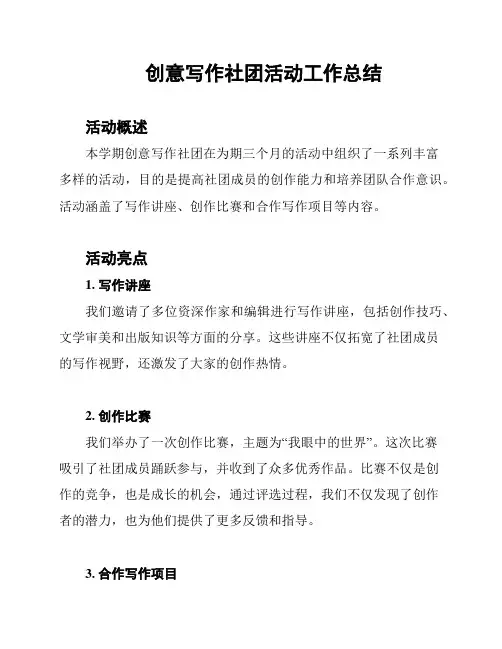 创意写作社团活动工作总结

活动概述

本学期创意写作社团在为期三个月的活动中组织了一系列丰富多样的活动，目的是提高社团成员的创作能力和培养团队合作意识。活动涵盖了写作讲座、创作比赛和合作写作项目等内容。

活动亮点

1. 写作讲座

我们邀请了多位资深作家和编辑进行写作讲座，包括创作技巧、文学审美和出版知识等方面的分享。这些讲座不仅拓宽了社团成员的写作视野，还激发了大家的创作热情。

2. 创作比赛

我们举办了一次创作比赛，主题为“我眼中的世界”。这次比赛吸引了社团成员踊跃参与，并收到了众多优秀作品。比赛不仅是创作的竞争，也是成长的机会，通过评选过程，我们不仅发现了创作者的潜力，也为他们提供了更多反馈和指导。

3. 合作写作项目